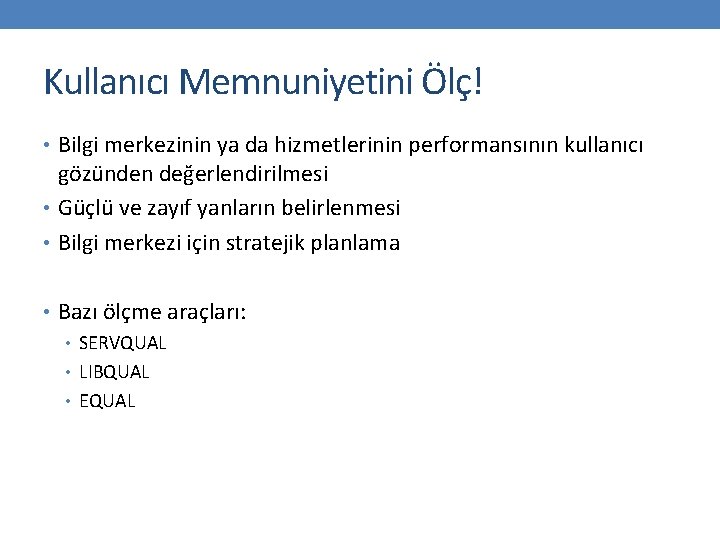 Kullanıcı Memnuniyetini Ölç!

• Bilgi merkezinin ya da hizmetlerinin performansının kullanıcı gözünden değerlendirilmesi
• Güçlü ve zayıf yanların belirlenmesi
• Bilgi merkezi için stratejik planlama

• Bazı ölçme araçları:
  • SERVQUAL
  • LIBQUAL
  • EQUAL